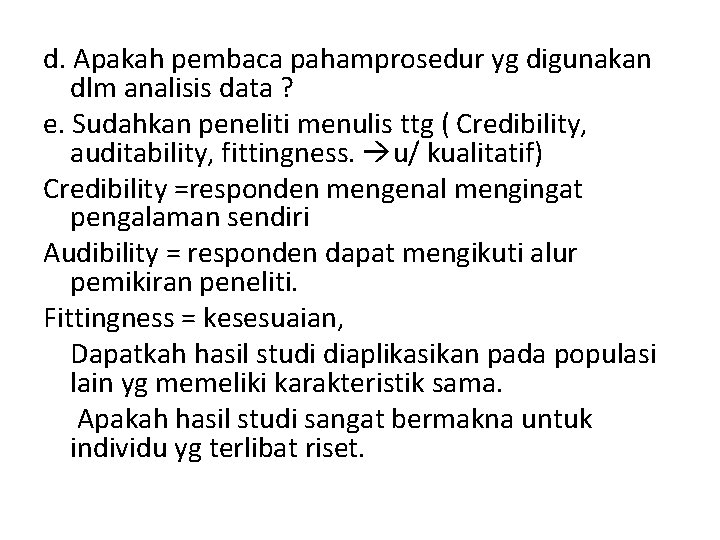 d. Apakah pembaca pahamprosedur yg digunakan dlm analisis data ?

e. Sudahkan peneliti menulis ttg ( Credibility, auditability, fittingness. →u/ kualitatif)

Credibility =responden mengenal mengingat pengalaman sendiri

Audibility = responden dapat mengikuti alur pemikiran peneliti.

Fittingness = kesesuaian,

Dapatkah hasil studi diaplikasikan pada populasi lain yg memeliki karakteristik sama.

Apakah hasil studi sangat bermakna untuk individu yg terlibat riset.